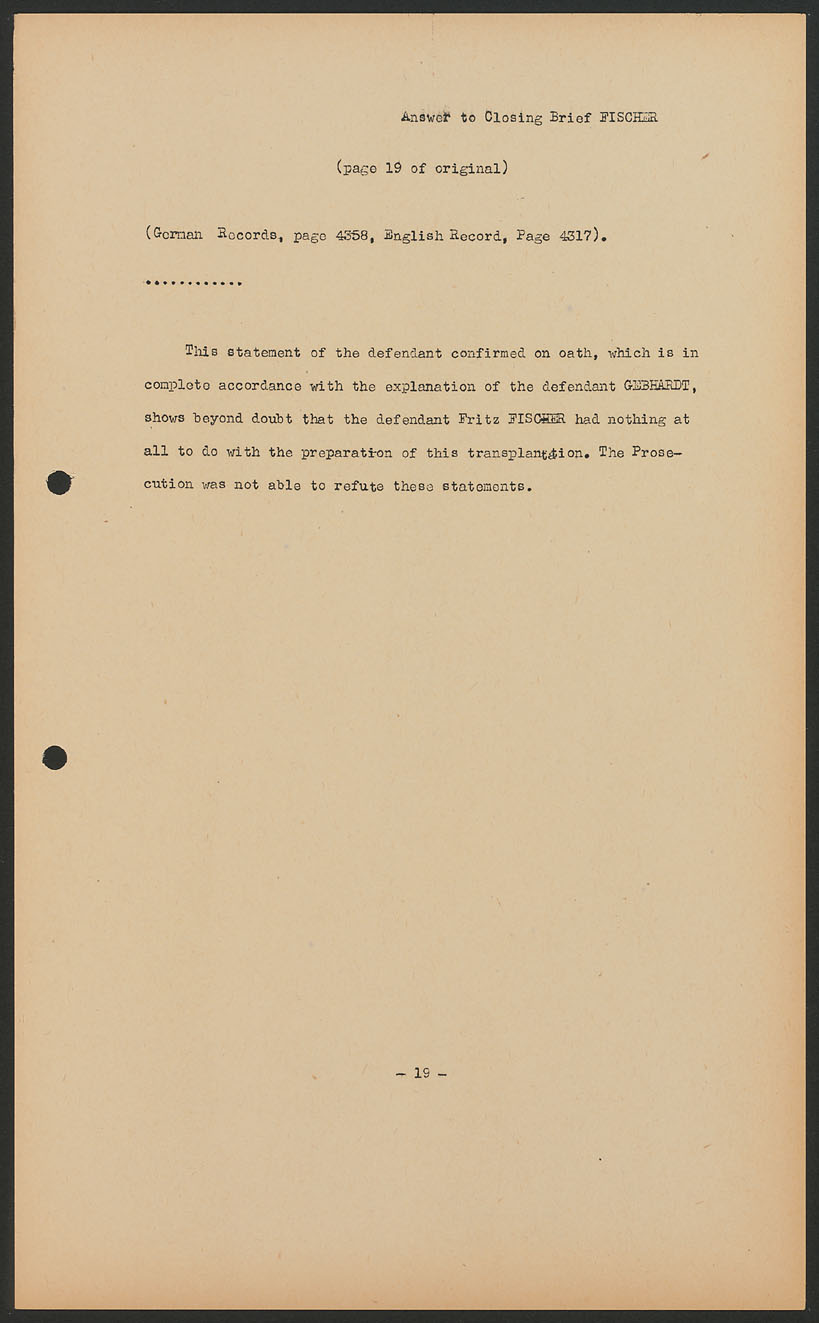 Answer to Closing Brief FISCHER

(page 19 of original)

(German Records, page 4358, English Record, Page 4317).

............

This statement of the defendant confirmed on oath, which is in complete accordance with the explanation of the defendant GEBHARDT, shows beyond doubt that the defendant Fritz FISCHER had nothing at all to do with the preparation of this transplantation. The Prosecution was not able to refute these statements.

- 19 -